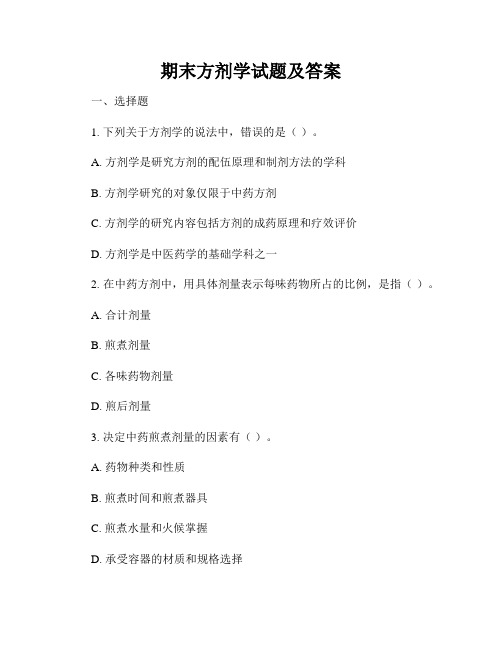 期末方剂学试题及答案

一、选择题

1. 下列关于方剂学的说法中，错误的是（ ）。

A. 方剂学是研究方剂的配伍原理和制剂方法的学科

B. 方剂学研究的对象仅限于中药方剂

C. 方剂学的研究内容包括方剂的成药原理和疗效评价

D. 方剂学是中医药学的基础学科之一

2. 在中药方剂中，用具体剂量表示每味药物所占的比例，是指（ ）。

A. 合计剂量

B. 煎煮剂量

C. 各味药物剂量

D. 煎后剂量

3. 决定中药煎煮剂量的因素有（ ）。

A. 药物种类和性质

B. 煎煮时间和煎煮器具

C. 煎煮水量和火候掌握

D. 承受容器的材质和规格选择